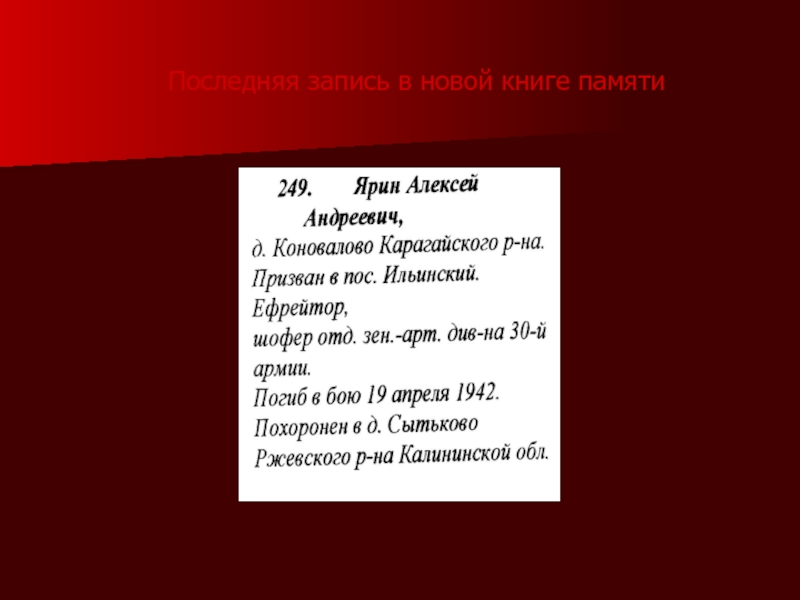 Последняя запись в новой книге памяти

249. Ярин Алексей Андреевич,
д. Коновалово Карагайского р-на.
Призван в пос. Ильинский.
Ефрейтор,
шофер отд. зен.-арт. див-на 30-й армии.
Погиб в бою 19 апреля 1942.
Похоронен в д. Сытьково Ржевского р-на Калининской обл.